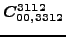 $C^{3112}_{00,3312}$